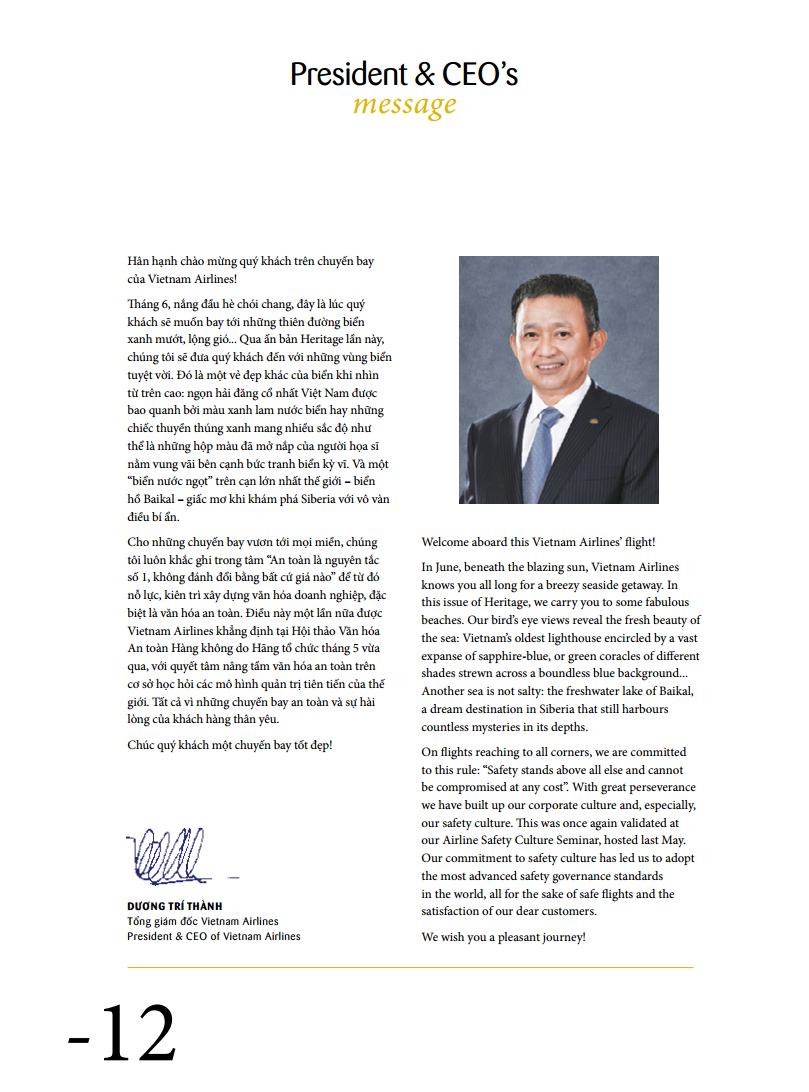 President & CEO's
message

Hân hạnh chào mừng quý khách trên chuyến bay của Vietnam Airlines!

Tháng 6, nắng đầu hè chói chang, đây là lúc quý khách sẽ muốn bay tới những thiên đường biển xanh mướt, lộng gió... Qua ấn bản Heritage lần này, chúng tôi sẽ đưa quý khách đến với những vùng biển tuyệt vời. Đó là một vẻ đẹp khác của biển khi nhìn từ trên cao: ngọn hải đăng cổ nhất Việt Nam được bao quanh bởi màu xanh lam nước biển hay những chiếc thuyền thúng xanh mang nhiều sắc độ như thể là những hộp màu đã mở nắp của người họa sĩ nằm vung vãi bên cạnh bức tranh biển kỳ vĩ. Và một "biển nước ngọt" trên cạn lớn nhất thế giới – biển hồ Baikal – giấc mơ khi khám phá Siberia với vô vàn điều bí ẩn.

Cho những chuyến bay vươn tới mọi miền, chúng tôi luôn khắc ghi trong tâm "An toàn là nguyên tắc số 1, không đánh đổi bằng bất cứ giá nào" để từ đó nỗ lực, kiên trì xây dựng văn hóa doanh nghiệp, đặc biệt là văn hóa an toàn. Điều này một lần nữa được Vietnam Airlines khẳng định tại Hội thảo Văn hóa An toàn Hàng không do Hãng tổ chức tháng 5 vừa qua, với quyết tâm nâng tầm văn hóa an toàn trên cơ sở học hỏi các mô hình quản trị tiên tiến của thế giới. Tất cả vì những chuyến bay an toàn và sự hài lòng của khách hàng thân yêu.

Chúc quý khách một chuyến bay tốt đẹp!

DƯƠNG TRÍ THÀNH
Tổng giám đốc Vietnam Airlines
President & CEO of Vietnam Airlines

Welcome aboard this Vietnam Airlines' flight!

In June, beneath the blazing sun, Vietnam Airlines knows you all long for a breezy seaside getaway. In this issue of Heritage, we carry you to some fabulous beaches. Our bird's eye views reveal the fresh beauty of the sea: Vietnam's oldest lighthouse encircled by a vast expanse of sapphire-blue, or green coracles of different shades strewn across a boundless blue background... Another sea is not salty: the freshwater lake of Baikal, a dream destination in Siberia that still harbours countless mysteries in its depths.

On flights reaching to all corners, we are committed to this rule: "Safety stands above all else and cannot be compromised at any cost". With great perseverance we have built up our corporate culture and, especially, our safety culture. This was once again validated at our Airline Safety Culture Seminar, hosted last May. Our commitment to safety culture has led us to adopt the most advanced safety governance standards in the world, all for the sake of safe flights and the satisfaction of our dear customers.

We wish you a pleasant journey!

-12